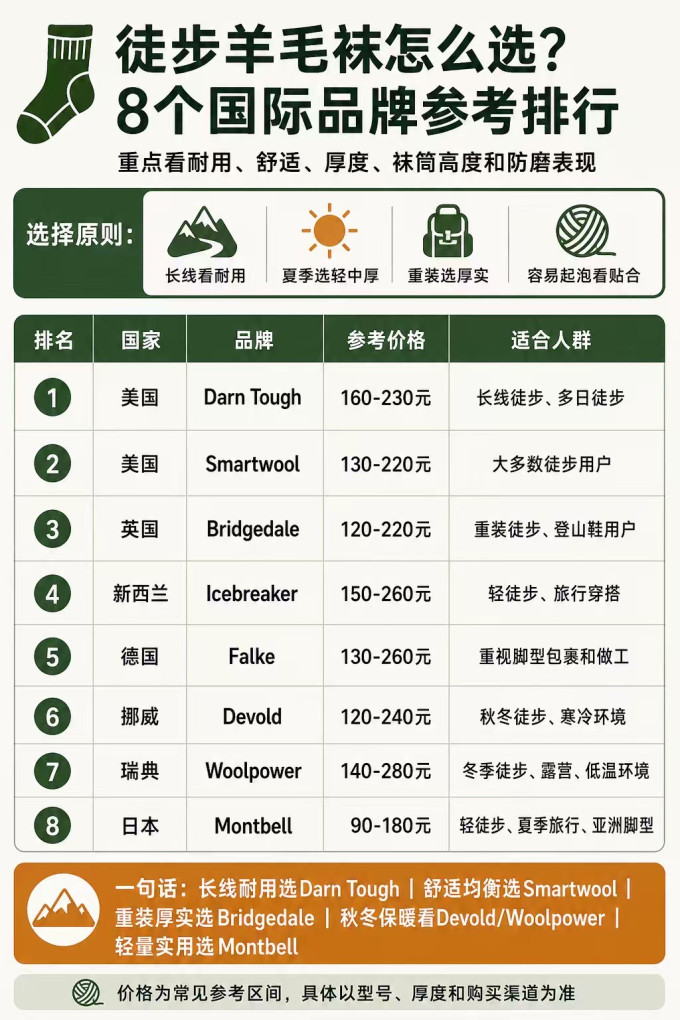 徒步羊毛袜怎么选?
8个国际品牌参考排行

重点看耐用、舒适、厚度、袜筒高度和防磨表现

选择原则:

长线看耐用

夏季选轻中厚

重装选厚实

容易起泡看贴合

| 排名 | 国家 | 品牌 | 参考价格 | 适合人群 |
|---|---|---|---|---|
| 1 | 美国 | Darn Tough | 160-230元 | 长线徒步、多日徒步 |
| 2 | 美国 | Smartwool | 130-220元 | 大多数徒步用户 |
| 3 | 英国 | Bridgedale | 120-220元 | 重装徒步、登山鞋用户 |
| 4 | 新西兰 | Icebreaker | 150-260元 | 轻徒步、旅行穿搭 |
| 5 | 德国 | Falke | 130-260元 | 重视脚型包裹和做工 |
| 6 | 挪威 | Devold | 120-240元 | 秋冬徒步、寒冷环境 |
| 7 | 瑞典 | Woolpower | 140-280元 | 冬季徒步、露营、低温环境 |
| 8 | 日本 | Montbell | 90-180元 | 轻徒步、夏季旅行、亚洲脚型 |

一句话:长线耐用选Darn Tough | 舒适均衡选Smartwool | 重装厚实选 Bridgedale | 秋冬保暖看Devold/Woolpower | 轻量实用选 Montbell

价格为常见参考区间,具体以型号、厚度和购买渠道为准